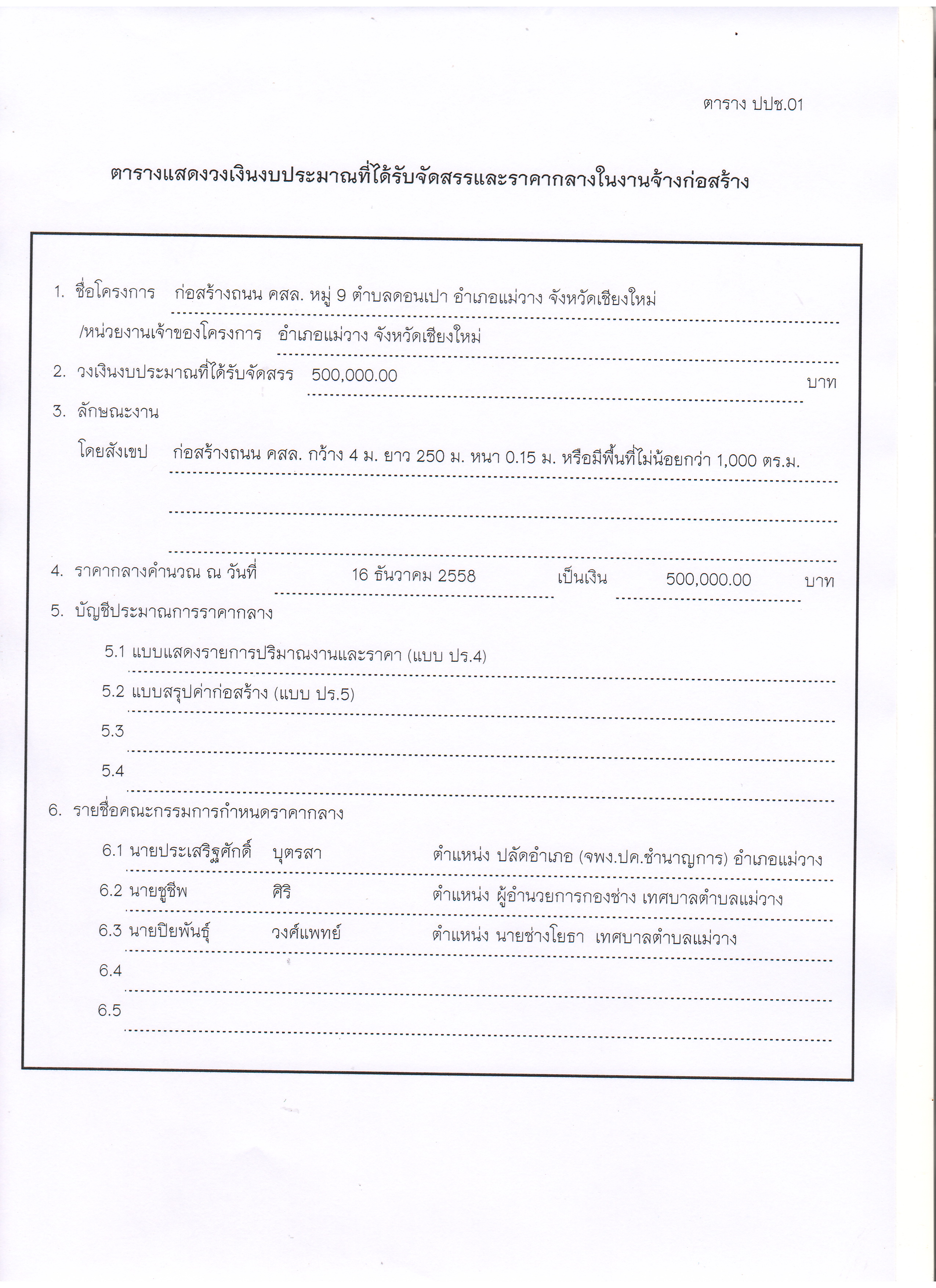 ตาราง ปปช.01

ตารางแสดงวงเงินงบประมาณที่ได้รับจัดสรรและราคากลางในงานจ้างก่อสร้าง

1. ชื่อโครงการ ก่อสร้างถนน คสล. หมู่ 9 ตำบลดอนเปา อำเภอแม่วาง จังหวัดเชียงใหม่

/หน่วยงานเจ้าของโครงการ อำเภอแม่วาง จังหวัดเชียงใหม่

2. วงเงินงบประมาณที่ได้รับจัดสรร 500,000.00 บาท

3. ลักษณะงาน

โดยสังเขป ก่อสร้างถนน คสล. กว้าง 4 ม. ยาว 250 ม. หนา 0.15 ม. หรือมีพื้นที่ไม่น้อยกว่า 1,000 ตร.ม.

4. ราคากลางคำนวณ ณ วันที่ 16 ธันวาคม 2558 เป็นเงิน 500,000.00 บาท

5. บัญชีประมาณการราคากลาง

5.1 แบบแสดงรายการปริมาณงานและราคา (แบบ ปร.4)

5.2 แบบสรุปค่าก่อสร้าง (แบบ ปร.5)

5.3

5.4

6. รายชื่อคณะกรรมการกำหนดราคากลาง

6.1 นายประเสริฐศักดิ์ บุตรสา ตำแหน่ง ปลัดอำเภอ (จพง.ปค.ชำนาญการ) อำเภอแม่วาง

6.2 นายชูชีพ ศิริ ตำแหน่ง ผู้อำนวยการกองช่าง เทศบาลตำบลแม่วาง

6.3 นายปิยพันธุ์ วงศ์แพทย์ ตำแหน่ง นายช่างโยธา เทศบาลตำบลแม่วาง

6.4

6.5